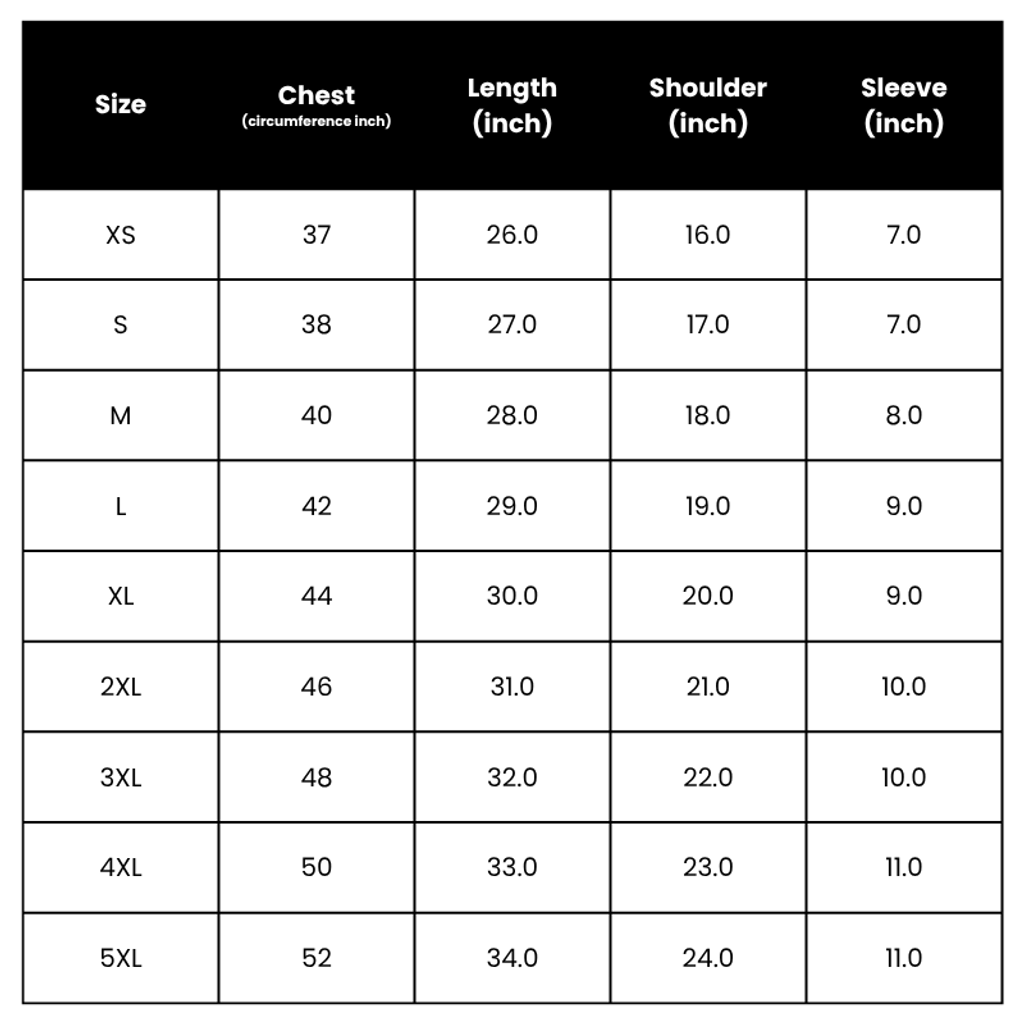 | Size | Chest (circumference inch) | Length (inch) | Shoulder (inch) | Sleeve (inch) |
|---|---|---|---|---|
| XS | 37 | 26.0 | 16.0 | 7.0 |
| S | 38 | 27.0 | 17.0 | 7.0 |
| M | 40 | 28.0 | 18.0 | 8.0 |
| L | 42 | 29.0 | 19.0 | 9.0 |
| XL | 44 | 30.0 | 20.0 | 9.0 |
| 2XL | 46 | 31.0 | 21.0 | 10.0 |
| 3XL | 48 | 32.0 | 22.0 | 10.0 |
| 4XL | 50 | 33.0 | 23.0 | 11.0 |
| 5XL | 52 | 34.0 | 24.0 | 11.0 |